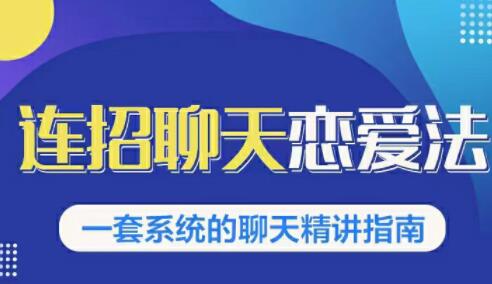 连招聊天恋爱法

一套系统的聊天精讲指南